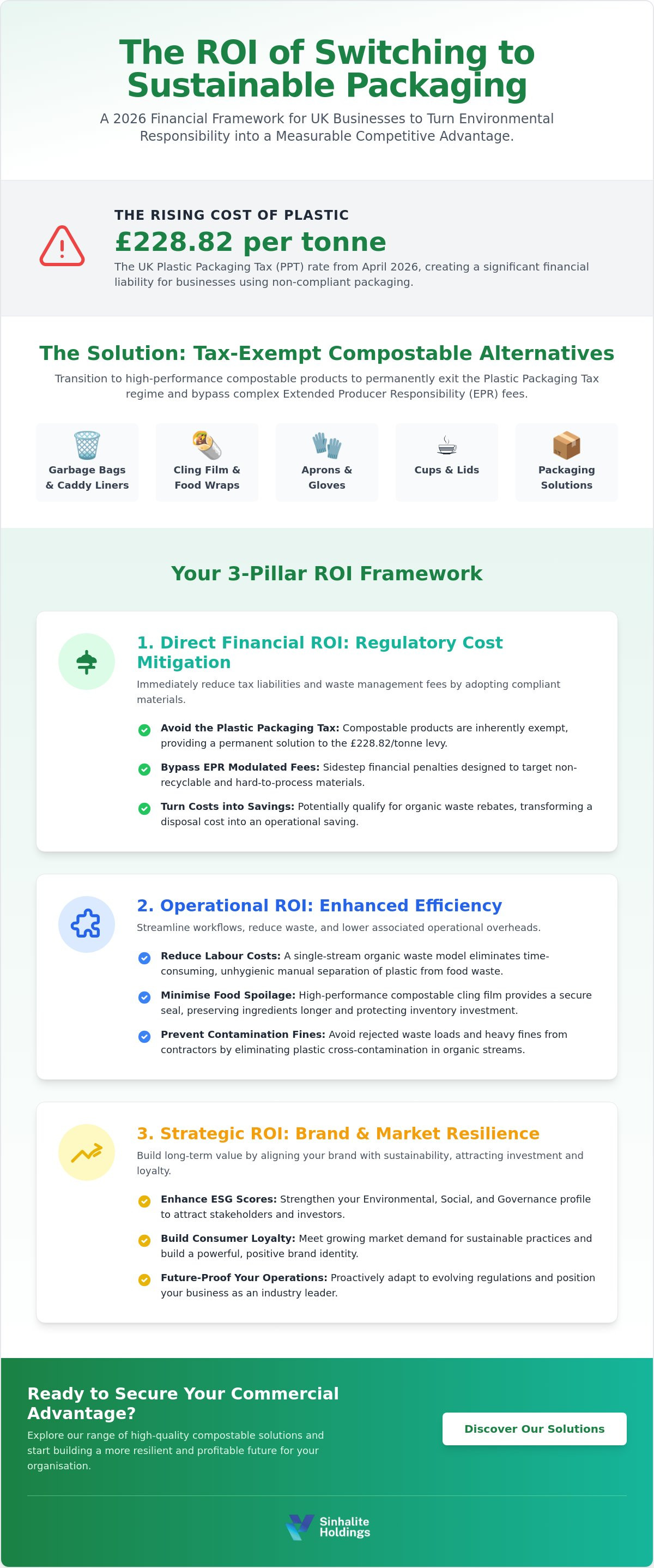 The ROI of Switching to Sustainable Packaging

A 2026 Financial Framework for UK Businesses to Turn Environmental Responsibility into a Measurable Competitive Advantage.

THE RISING COST OF PLASTIC

£228.82 per tonne

The UK Plastic Packaging Tax (PPT) rate from April 2026, creating a significant financial liability for businesses using non-compliant packaging.

The Solution: Tax-Exempt Compostable Alternatives

Transition to high-performance compostable products to permanently exit the Plastic Packaging Tax regime and bypass complex Extended Producer Responsibility (EPR) fees.

Garbage Bags & Caddy Liners

Cling Film & Food Wraps

Aprons & Gloves

Cups & Lids

Packaging Solutions

Your 3-Pillar ROI Framework

1. Direct Financial ROI: Regulatory Cost Mitigation

Immediately reduce tax liabilities and waste management fees by adopting compliant materials.

Avoid the Plastic Packaging Tax: Compostable products are inherently exempt, providing a permanent solution to the £228.82/tonne levy.

Bypass EPR Modulated Fees: Sidestep financial penalties designed to target non-recyclable and hard-to-process materials.

Turn Costs into Savings: Potentially qualify for organic waste rebates, transforming a disposal cost into an operational saving.

2. Operational ROI: Enhanced Efficiency

Streamline workflows, reduce waste, and lower associated operational overheads.

Reduce Labour Costs: A single-stream organic waste model eliminates time-consuming, unhygienic manual separation of plastic from food waste.

Minimise Food Spoilage: High-performance compostable cling film provides a secure seal, preserving ingredients longer and protecting inventory investment.

Prevent Contamination Fines: Avoid rejected waste loads and heavy fines from contractors by eliminating plastic cross-contamination in organic streams.

3. Strategic ROI: Brand & Market Resilience

Build long-term value by aligning your brand with sustainability, attracting investment and loyalty.

Enhance ESG Scores: Strengthen your Environmental, Social, and Governance profile to attract stakeholders and investors.

Build Consumer Loyalty: Meet growing market demand for sustainable practices and build a powerful, positive brand identity.

Future-Proof Your Operations: Proactively adapt to evolving regulations and position your business as an industry leader.

Ready to Secure Your Commercial Advantage?

Explore our range of high-quality compostable solutions and start building a more resilient and profitable future for your organisation.

Discover Our Solutions

Sinhalite Holdings